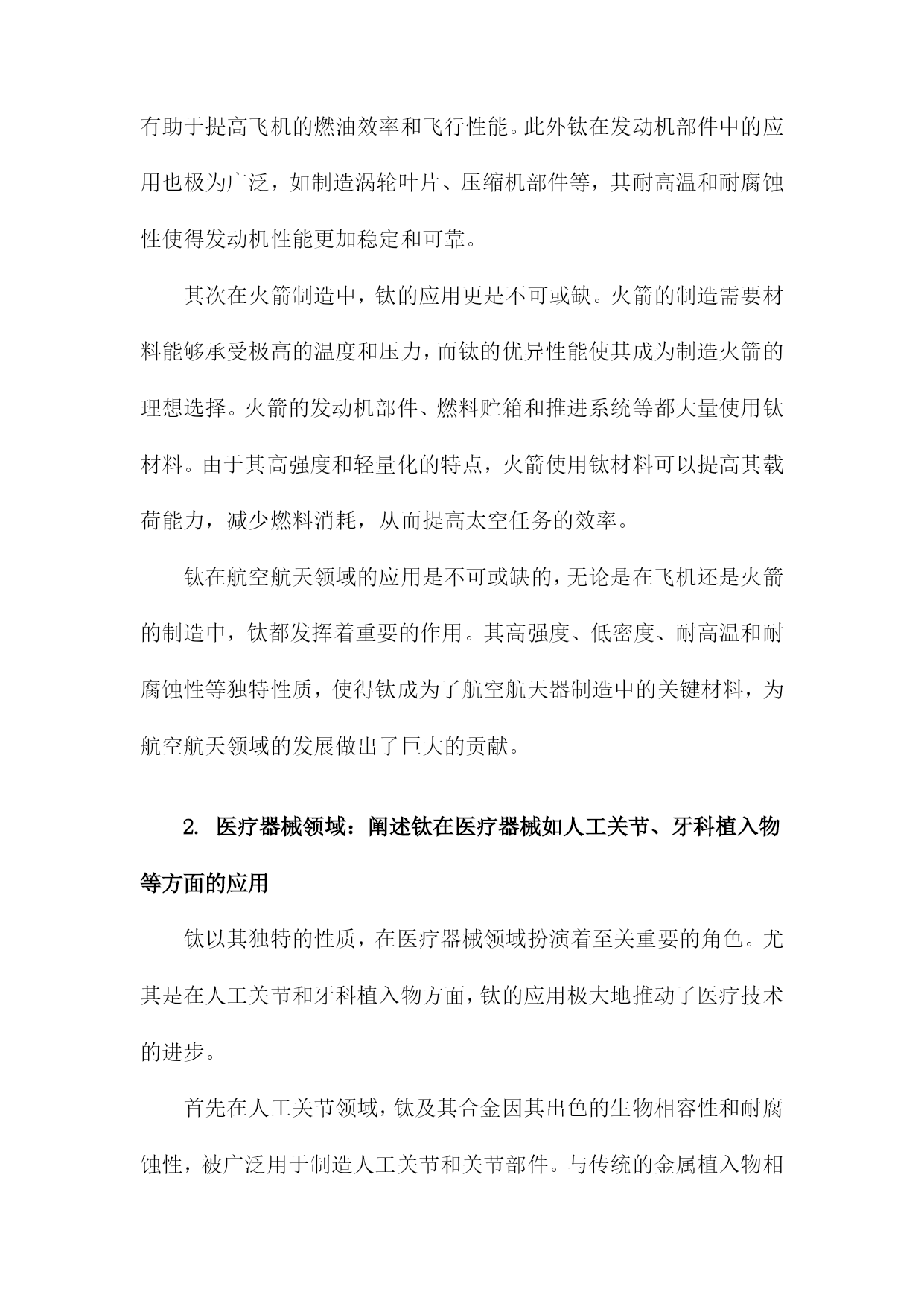 有助于提高飞机的燃油效率和飞行性能。此外钛在发动机部件中的应用也极为广泛，如制造涡轮叶片、压缩机部件等，其耐高温和耐腐蚀性使得发动机性能更加稳定和可靠。

其次在火箭制造中，钛的应用更是不可或缺。火箭的制造需要材料能够承受极高的温度和压力，而钛的优异性能使其成为制造火箭的理想选择。火箭的发动机部件、燃料贮箱和推进系统等都大量使用钛材料。由于其高强度和轻量化的特点，火箭使用钛材料可以提高其载荷能力，减少燃料消耗，从而提高太空任务的效率。

钛在航空航天领域的应用是不可或缺的，无论是在飞机还是火箭的制造中，钛都发挥着重要的作用。其高强度、低密度、耐高温和耐腐蚀性等独特性质，使得钛成为了航空航天器制造中的关键材料，为航空航天领域的发展做出了巨大的贡献。

2. 医疗器械领域：阐述钛在医疗器械如人工关节、牙科植入物等方面的应用

钛以其独特的性质，在医疗器械领域扮演着至关重要的角色。尤其是在人工关节和牙科植入物方面，钛的应用极大地推动了医疗技术的进步。

首先在人工关节领域，钛及其合金因其出色的生物相容性和耐腐蚀性，被广泛用于制造人工关节和关节部件。与传统的金属植入物相